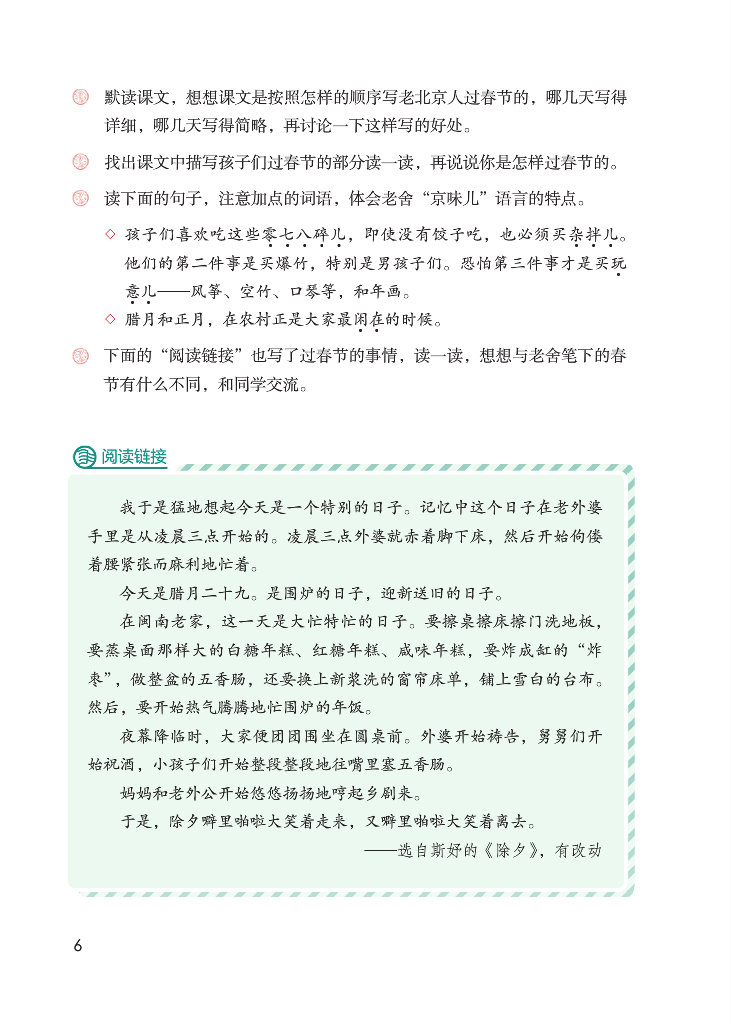 默读课文，想想课文是按照怎样的顺序写老北京人过春节的，哪几天写得详细，哪几天写得简略，再讨论一下这样写的好处。

找出课文中描写孩子们过春节的部分读一读，再说说你是怎样过春节的。

读下面的句子，注意加点的词语，体会老舍“京味儿”语言的特点。

◇ 孩子们喜欢吃这些零七八碎儿，即使没有饺子吃，也必须买杂拌儿。他们的第二件事是买爆竹，特别是男孩子们。恐怕第三件事才是买玩意儿——风筝、空竹、口琴等，和年画。

◇ 腊月和正月，在农村正是大家最闲在的时候。

下面的“阅读链接”也写了过春节的事情，读一读，想想与老舍笔下的春节有什么不同，和同学交流。

阅读链接

我于是猛地想起今天是一个特别的日子。记忆中这个日子在老外婆手里是从凌晨三点开始的。凌晨三点外婆就赤着脚下床，然后开始佝偻着腰紧张而麻利地忙着。

今天是腊月二十九。是围炉的日子，迎新送旧的日子。

在闽南老家，这一天是大忙特忙的日子。要擦桌擦床擦门洗地板，要蒸桌面那样大的白糖年糕、红糖年糕、咸味年糕，要炸成缸的“炸枣”，做整盆的五香肠，还要换上新浆洗的窗帘床单，铺上雪白的台布。然后，要开始热气腾腾地忙围炉的年饭。

夜幕降临时，大家便团团围坐在圆桌前。外婆开始祷告，舅舅们开始祝酒，小孩子们开始整段整段地往嘴里塞五香肠。

妈妈和老外公开始悠悠扬扬地哼起乡剧来。

于是，除夕噼里啪啦大笑着走来，又噼里啪啦大笑着离去。

——选自斯妤的《除夕》，有改动

6